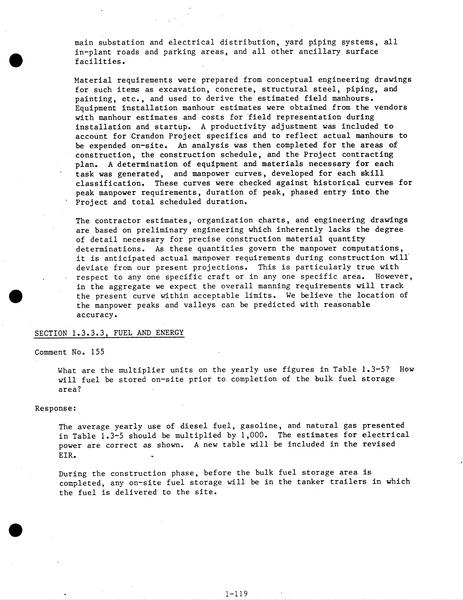 main substation and electrical distribution, yard piping systems, all in-plant roads and parking areas, and all other ancillary surface facilities.

Material requirements were prepared from conceptual engineering drawings for such items as excavation, concrete, structural steel, piping, and painting, etc., and used to derive the estimated field manhours. Equipment installation manhour estimates were obtained from the vendors with manhour estimates and costs for field representation during installation and startup. A productivity adjustment was included to account for Crandon Project specifics and to reflect actual manhours to be expended on-site. An analysis was then completed for the areas of construction, the construction schedule, and the Project contracting plan. A determination of equipment and materials necessary for each task was generated, and manpower curves, developed for each skill classification. These curves were checked against historical curves for peak manpower requirements, duration of peak, phased entry into the Project and total scheduled duration.

The contractor estimates, organization charts, and engineering drawings are based on preliminary engineering which inherently lacks the degree of detail necessary for precise construction material quantity determinations. As these quantities govern the manpower computations, it is anticipated actual manpower requirements during construction will deviate from our present projections. This is particularly true with respect to any one specific craft or in any one specific area. However, in the aggregate we expect the overall manning requirements will track the present curve within acceptable limits. We believe the location of the manpower peaks and valleys can be predicted with reasonable accuracy.

SECTION 1.3.3.3, FUEL AND ENERGY

Comment No. 155

What are the multiplier units on the yearly use figures in Table 1.3-5? How will fuel be stored on-site prior to completion of the bulk fuel storage area?

Response:

The average yearly use of diesel fuel, gasoline, and natural gas presented in Table 1.3-5 should be multiplied by 1,000. The estimates for electrical power are correct as shown. A new table will be included in the revised EIR.

During the construction phase, before the bulk fuel storage area is completed, any on-site fuel storage will be in the tanker trailers in which the fuel is delivered to the site.

1-119